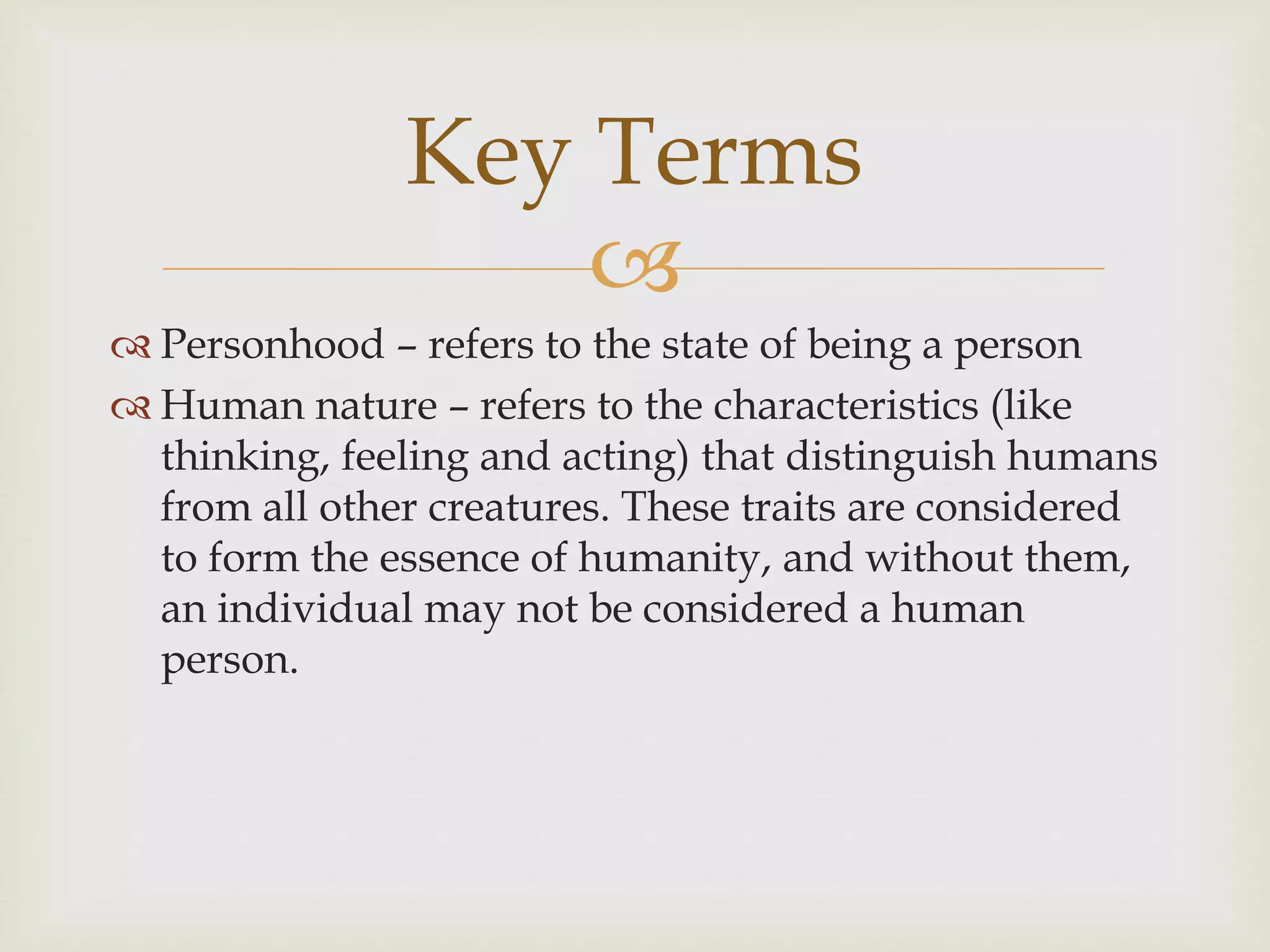 Key Terms

Personhood – refers to the state of being a person

Human nature – refers to the characteristics (like thinking, feeling and acting) that distinguish humans from all other creatures. These traits are considered to form the essence of humanity, and without them, an individual may not be considered a human person.